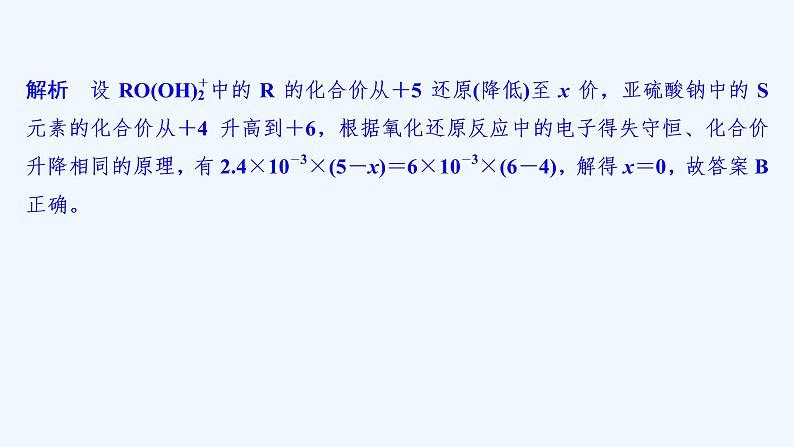 解析　设 $RO(OH)_2^+$ 中的 R 的化合价从＋5 还原(降低)至 $x$ 价，亚硫酸钠中的 S 元素的化合价从＋4 升高到＋6，根据氧化还原反应中的电子得失守恒、化合价升降相同的原理，有 $2.4\times10^{-3}\times(5-x)=6\times10^{-3}\times(6-4)$，解得 $x=0$，故答案 B 正确。